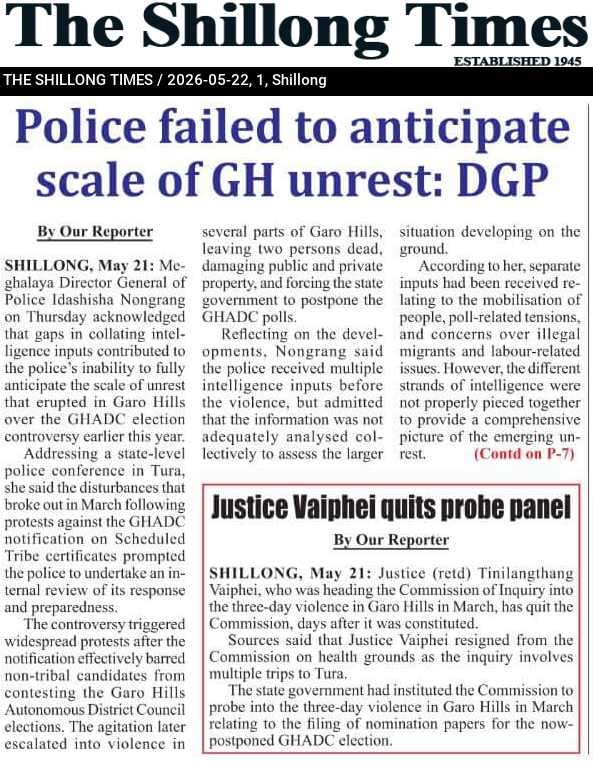 The Shillong Times

ESTABLISHED 1945

THE SHILLONG TIMES / 2026-05-22, 1, Shillong

Police failed to anticipate scale of GH unrest: DGP

By Our Reporter

SHILLONG, May 21: Meghalaya Director General of Police Idashisha Nongrang on Thursday acknowledged that gaps in collating intelligence inputs contributed to the police's inability to fully anticipate the scale of unrest that erupted in Garo Hills over the GHADC election controversy earlier this year.

Addressing a state-level police conference in Tura, she said the disturbances that broke out in March following protests against the GHADC notification on Scheduled Tribe certificates prompted the police to undertake an internal review of its response and preparedness.

The controversy triggered widespread protests after the notification effectively barred non-tribal candidates from contesting the Garo Hills Autonomous District Council elections. The agitation later escalated into violence in several parts of Garo Hills, leaving two persons dead, damaging public and private property, and forcing the state government to postpone the GHADC polls.

Reflecting on the developments, Nongrang said the police received multiple intelligence inputs before the violence, but admitted that the information was not adequately analysed collectively to assess the larger situation developing on the ground.

According to her, separate inputs had been received relating to the mobilisation of people, poll-related tensions, and concerns over illegal migrants and labour-related issues. However, the different strands of intelligence were not properly pieced together to provide a comprehensive picture of the emerging unrest. (Contd on P-7)

Justice Vaiphei quits probe panel

By Our Reporter

SHILLONG, May 21: Justice (retd) Tinilangthang Vaiphei, who was heading the Commission of Inquiry into the three-day violence in Garo Hills in March, has quit the Commission, days after it was constituted.

Sources said that Justice Vaiphei resigned from the Commission on health grounds as the inquiry involves multiple trips to Tura.

The state government had instituted the Commission to probe into the three-day violence in Garo Hills in March relating to the filing of nomination papers for the now-postponed GHADC election.